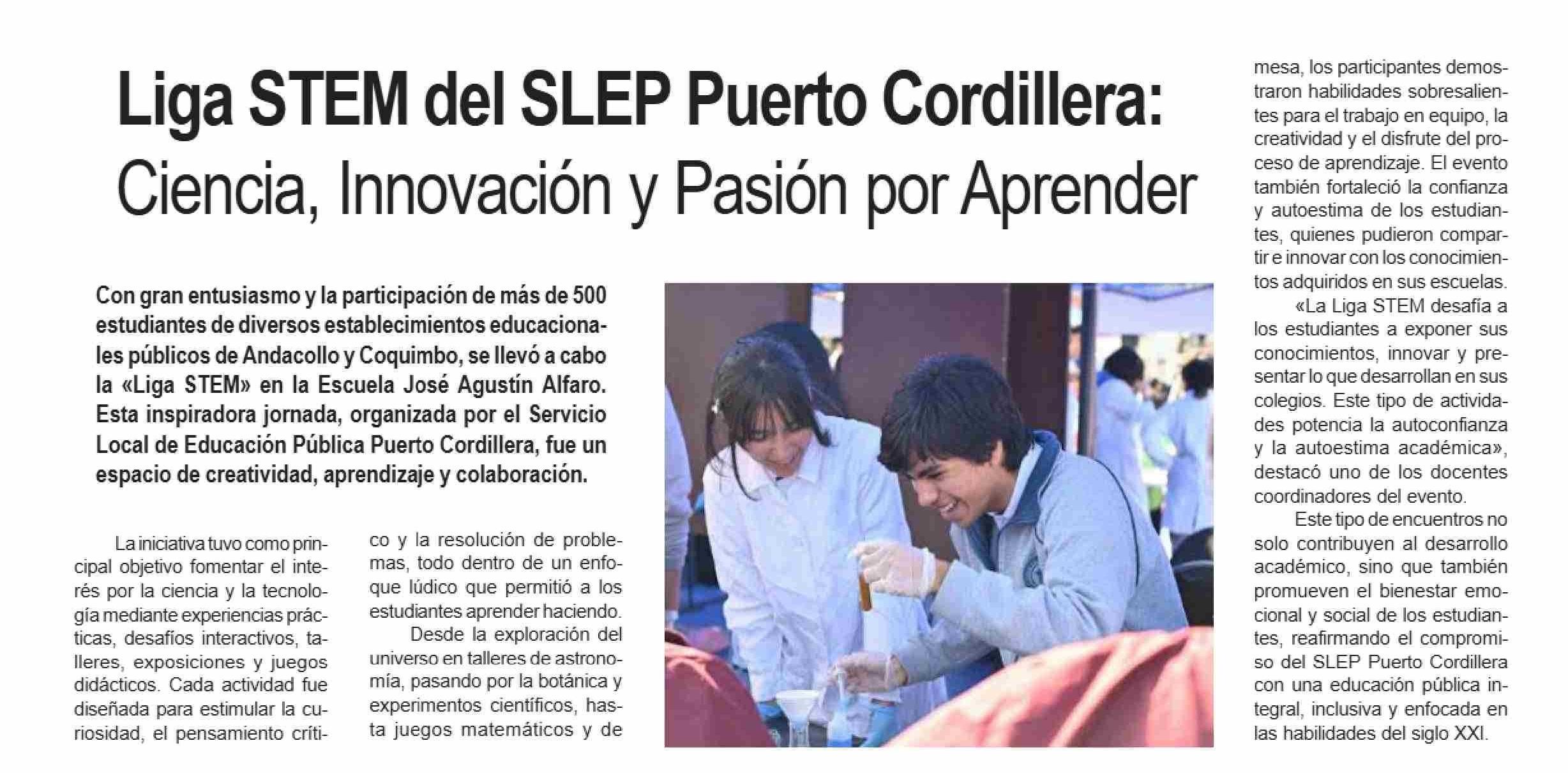 Liga STEM del SLEP Puerto Cordillera: Ciencia, Innovación y Pasión por Aprender

Con gran entusiasmo y la participación de más de 500 estudiantes de diversos establecimientos educacionales públicos de Andacollo y Coquimbo, se llevó a cabo la «Liga STEM» en la Escuela José Agustín Alfaro. Esta inspiradora jornada, organizada por el Servicio Local de Educación Pública Puerto Cordillera, fue un espacio de creatividad, aprendizaje y colaboración.

La iniciativa tuvo como principal objetivo fomentar el interés por la ciencia y la tecnología mediante experiencias prácticas, desafíos interactivos, talleres, exposiciones y juegos didácticos. Cada actividad fue diseñada para estimular la curiosidad, el pensamiento crítico y la resolución de problemas, todo dentro de un enfoque lúdico que permitió a los estudiantes aprender haciendo.

Desde la exploración del universo en talleres de astronomía, pasando por la botánica y experimentos científicos, hasta juegos matemáticos y de mesa, los participantes demostraron habilidades sobresalientes para el trabajo en equipo, la creatividad y el disfrute del proceso de aprendizaje. El evento también fortaleció la confianza y autoestima de los estudiantes, quienes pudieron compartir e innovar con los conocimientos adquiridos en sus escuelas.

«La Liga STEM desafía a los estudiantes a exponer sus conocimientos, innovar y presentar lo que desarrollan en sus colegios. Este tipo de actividades potencia la autoconfianza y la autoestima académica», destacó uno de los docentes coordinadores del evento.

Este tipo de encuentros no solo contribuyen al desarrollo académico, sino que también promueven el bienestar emocional y social de los estudiantes, reafirmando el compromiso del SLEP Puerto Cordillera con una educación pública integral, inclusiva y enfocada en las habilidades del siglo XXI.